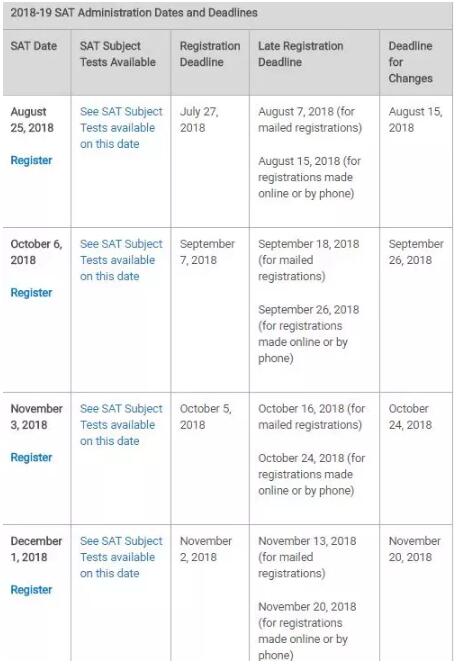 2018-19 SAT Administration Dates and Deadlines

| SAT Date | SAT Subject Tests Available | Registration Deadline | Late Registration Deadline | Deadline for Changes |
|---|---|---|---|---|
| August 25, 2018 Register | See SAT Subject Tests available on this date | July 27, 2018 | August 7, 2018 (for mailed registrations) August 15, 2018 (for registrations made online or by phone) | August 15, 2018 |
| October 6, 2018 Register | See SAT Subject Tests available on this date | September 7, 2018 | September 18, 2018 (for mailed registrations) September 26, 2018 (for registrations made online or by phone) | September 26, 2018 |
| November 3, 2018 Register | See SAT Subject Tests available on this date | October 5, 2018 | October 16, 2018 (for mailed registrations) October 24, 2018 (for registrations made online or by phone) | October 24, 2018 |
| December 1, 2018 Register | See SAT Subject Tests available on this date | November 2, 2018 | November 13, 2018 (for mailed registrations) November 20, 2018 (for registrations made online or by phone) | November 20, 2018 |